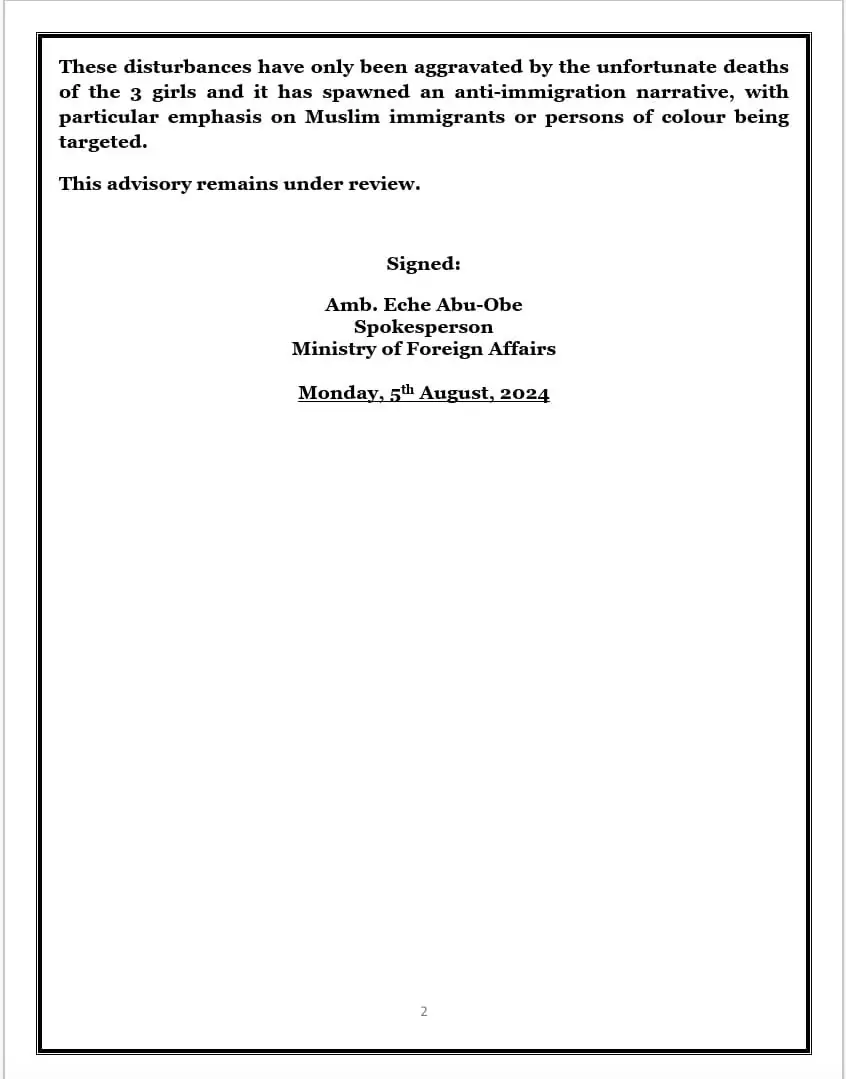 These disturbances have only been aggravated by the unfortunate deaths of the 3 girls and it has spawned an anti-immigration narrative, with particular emphasis on Muslim immigrants or persons of colour being targeted.

This advisory remains under review.

Signed:

Amb. Eche Abu-Obe
Spokesperson
Ministry of Foreign Affairs

Monday, 5th August, 2024

2